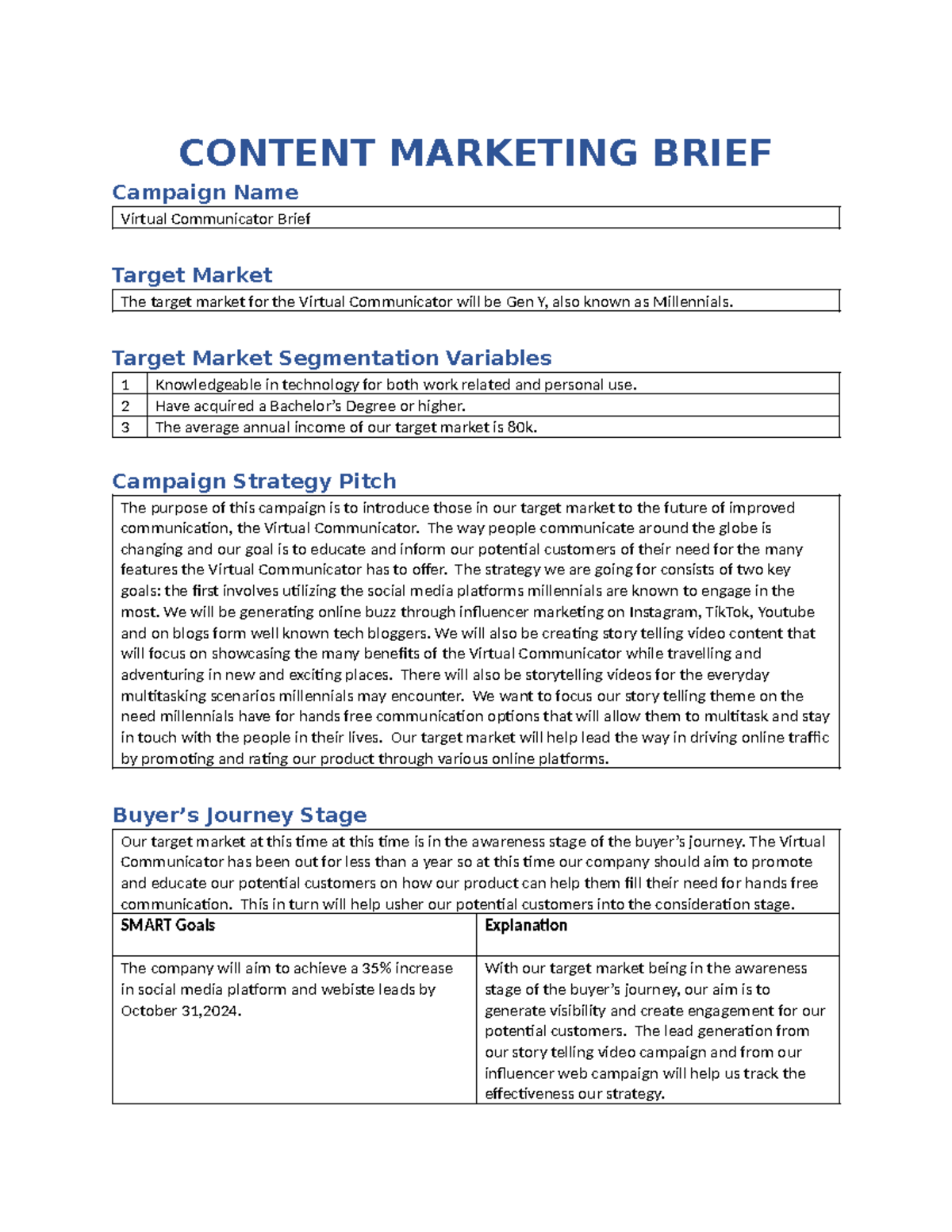 CONTENT MARKETING BRIEF

Campaign Name

Virtual Communicator Brief

Target Market

The target market for the Virtual Communicator will be Gen Y, also known as Millennials.

Target Market Segmentation Variables

| 1 | Knowledgeable in technology for both work related and personal use. |
|---|---|
| 2 | Have acquired a Bachelor's Degree or higher. |
| 3 | The average annual income of our target market is 80k. |

Campaign Strategy Pitch

The purpose of this campaign is to introduce those in our target market to the future of improved communication, the Virtual Communicator. The way people communicate around the globe is changing and our goal is to educate and inform our potential customers of their need for the many features the Virtual Communicator has to offer. The strategy we are going for consists of two key goals: the first involves utilizing the social media platforms millennials are known to engage in the most. We will be generating online buzz through influencer marketing on Instagram, TikTok, Youtube and on blogs form well known tech bloggers. We will also be creating story telling video content that will focus on showcasing the many benefits of the Virtual Communicator while travelling and adventuring in new and exciting places. There will also be storytelling videos for the everyday multitasking scenarios millennials may encounter. We want to focus our story telling theme on the need millennials have for hands free communication options that will allow them to multitask and stay in touch with the people in their lives. Our target market will help lead the way in driving online traffic by promoting and rating our product through various online platforms.

Buyer's Journey Stage

Our target market at this time at this time is in the awareness stage of the buyer's journey. The Virtual Communicator has been out for less than a year so at this time our company should aim to promote and educate our potential customers on how our product can help them fill their need for hands free communication. This in turn will help usher our potential customers into the consideration stage.

| SMART Goals | Explanation |
|---|---|
| The company will aim to achieve a 35% increase in social media platform and webiste leads by October 31,2024. | With our target market being in the awareness stage of the buyer's journey, our aim is to generate visibility and create engagement for our potential customers. The lead generation from our story telling video campaign and from our influencer web campaign will help us track the effectiveness our strategy. |